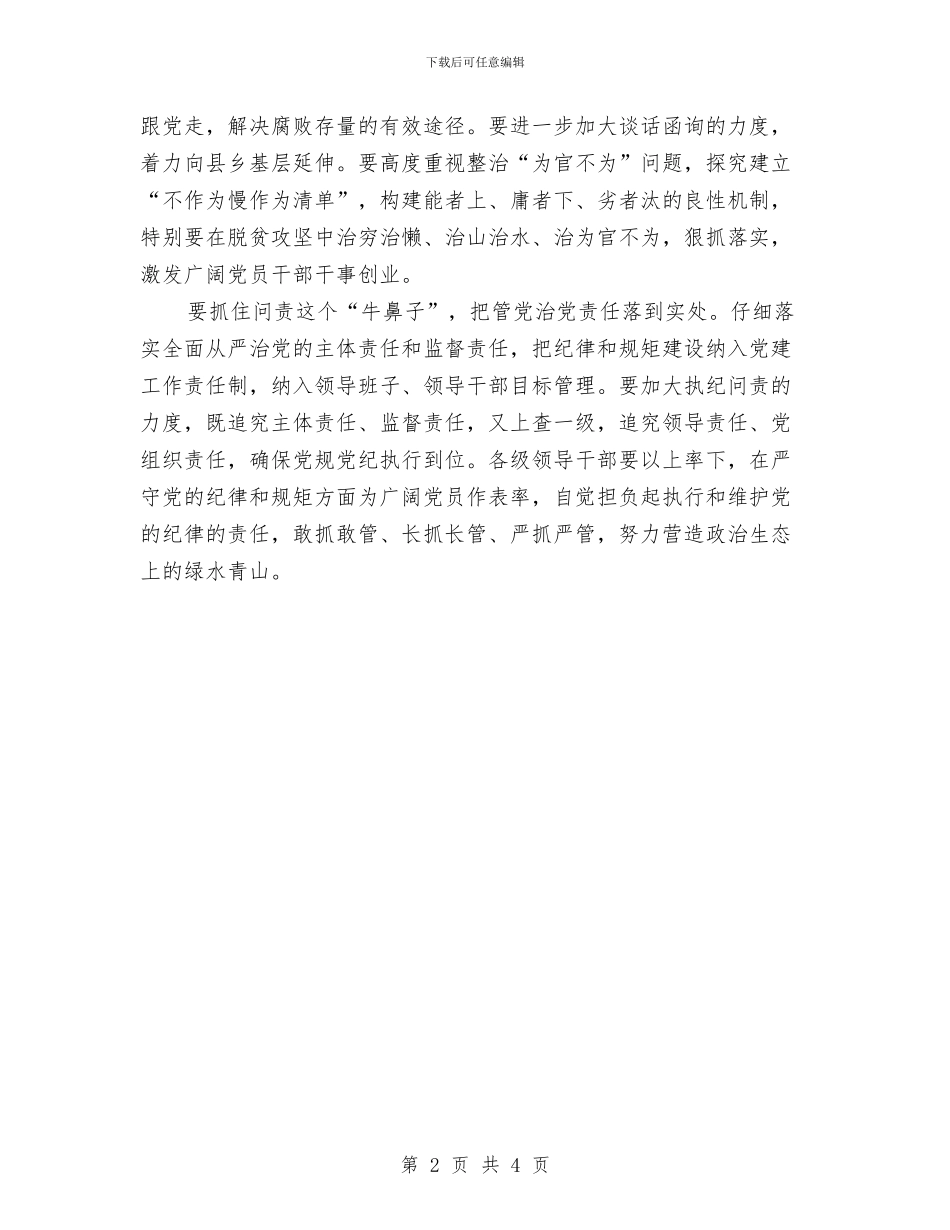 下载后可任意编辑

跟党走，解决腐败存量的有效途径。要进一步加大谈话函询的力度，着力向县乡基层延伸。要高度重视整治“为官不为”问题，探究建立“不作为慢作为清单”，构建能者上、庸者下、劣者汰的良性机制，特别要在脱贫攻坚中治穷治懒、治山治水、治为官不为，狠抓落实，激发广阔党员干部干事创业。

要抓住问责这个“牛鼻子”，把管党治党责任落到实处。仔细落实全面从严治党的主体责任和监督责任，把纪律和规矩建设纳入党建工作责任制，纳入领导班子、领导干部目标管理。要加大执纪问责的力度，既追究主体责任、监督责任，又上查一级，追究领导责任、党组织责任，确保党规党纪执行到位。各级领导干部要以上率下，在严守党的纪律和规矩方面为广阔党员作表率，自觉担负起执行和维护党的纪律的责任，敢抓敢管、长抓长管、严抓严管，努力营造政治生态上的绿水青山。

第 2 页 共 4 页